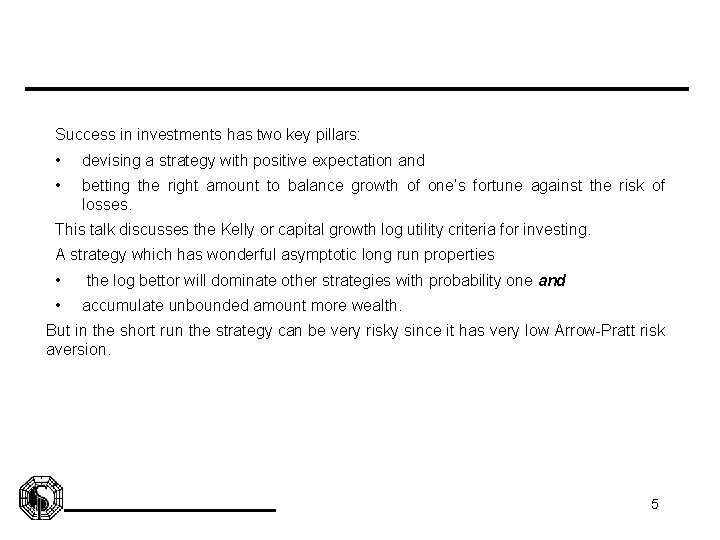 Success in investments has two key pillars:

• devising a strategy with positive expectation and
• betting the right amount to balance growth of one's fortune against the risk of losses.

This talk discusses the Kelly or capital growth log utility criteria for investing.

A strategy which has wonderful asymptotic long run properties

• the log bettor will dominate other strategies with probability one and
• accumulate unbounded amount more wealth.

But in the short run the strategy can be very risky since it has very low Arrow-Pratt risk aversion.

5